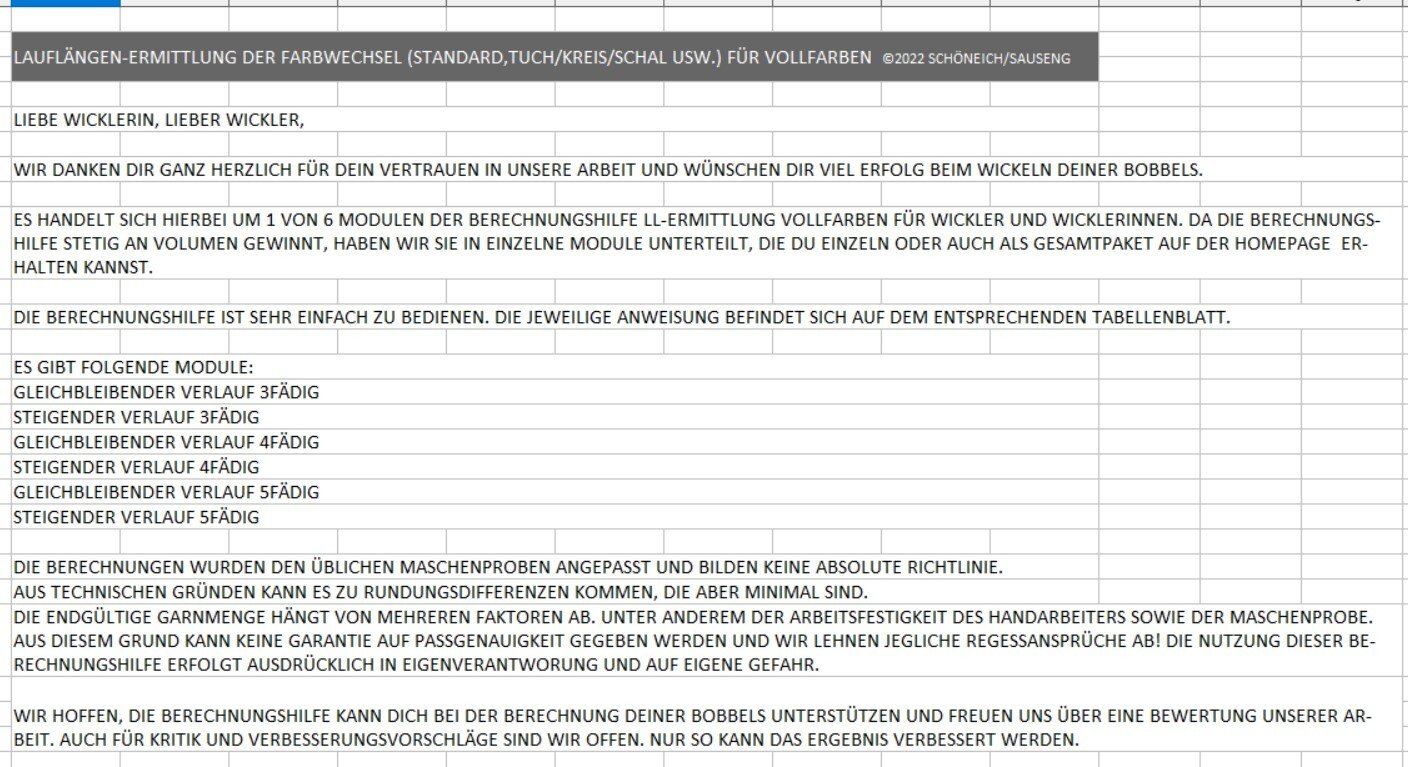 LAUFLÄNGEN-ERMITTLUNG DER FARBWECHSEL (STANDARD,TUCH/KREIS/SCHAL USW.) FÜR VOLLFARBEN ©2022 SCHÖNEICH/SAUSENG

LIEBE WICKLERIN, LIEBER WICKLER,

WIR DANKEN DIR GANZ HERZLICH FÜR DEIN VERTRAUEN IN UNSERE ARBEIT UND WÜNSCHEN DIR VIEL ERFOLG BEIM WICKELN DEINER BOBBELS.

ES HANDELT SICH HIERBEI UM 1 VON 6 MODULEN DER BERECHNUNGSHILFE LL-ERMITTLUNG VOLLFARBEN FÜR WICKLER UND WICKLERINNEN. DA DIE BERECHNUNGSHILFE STETIG AN VOLUMEN GEWINNT, HABEN WIR SIE IN EINZELNE MODULE UNTERTEILT, DIE DU EINZELN ODER AUCH ALS GESAMTPAKET AUF DER HOMEPAGE ERHALTEN KANNST.

DIE BERECHNUNGSHILFE IST SEHR EINFACH ZU BEDIENEN. DIE JEWEILIGE ANWEISUNG BEFINDET SICH AUF DEM ENTSPRECHENDEN TABELLENBLATT.

ES GIBT FOLGENDE MODULE:
GLEICHBLEIBENDER VERLAUF 3FÄDIG
STEIGENDER VERLAUF 3FÄDIG
GLEICHBLEIBENDER VERLAUF 4FÄDIG
STEIGENDER VERLAUF 4FÄDIG
GLEICHBLEIBENDER VERLAUF 5FÄDIG
STEIGENDER VERLAUF 5FÄDIG

DIE BERECHNUNGEN WURDEN DEN ÜBLICHEN MASCHENPROBEN ANGEPASST UND BILDEN KEINE ABSOLUTE RICHTLINIE.
AUS TECHNISCHEN GRÜNDEN KANN ES ZU RUNDUNGSDIFFERENZEN KOMMEN, DIE ABER MINIMAL SIND.
DIE ENDGÜLTIGE GARNMENGE HÄNGT VON MEHREREN FAKTOREN AB. UNTER ANDEREM DER ARBEITSFESTIGKEIT DES HANDARBEITERS SOWIE DER MASCHENPROBE. AUS DIESEM GRUND KANN KEINE GARANTIE AUF PASSGENAUIGKEIT GEGEBEN WERDEN UND WIR LEHNEN JEGLICHE REGESSANSPRÜCHE AB! DIE NUTZUNG DIESER BERECHNUNGSHILFE ERFOLGT AUSDRÜCKLICH IN EIGENVERANTWORUNG UND AUF EIGENE GEFAHR.

WIR HOFFEN, DIE BERECHNUNGSHILFE KANN DICH BEI DER BERECHNUNG DEINER BOBBELS UNTERSTÜTZEN UND FREUEN UNS ÜBER EINE BEWERTUNG UNSERER ARBEIT. AUCH FÜR KRITIK UND VERBESSERUNGSVORSCHLÄGE SIND WIR OFFEN. NUR SO KANN DAS ERGEBNIS VERBESSERT WERDEN.